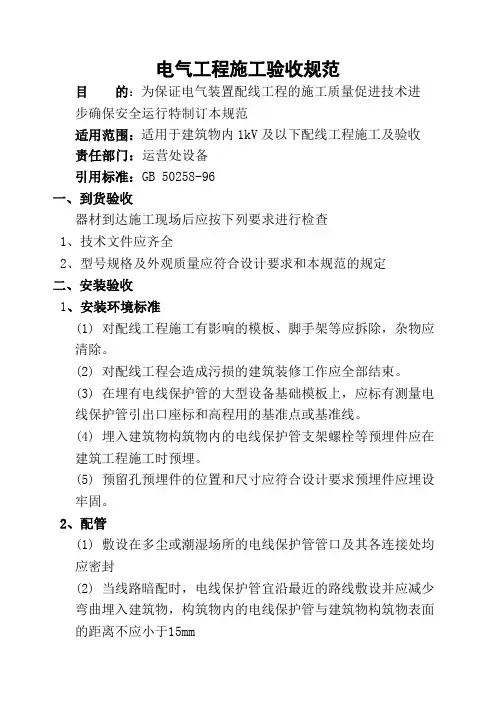 电气工程施工验收规范

目　　的：为保证电气装置配线工程的施工质量促进技术进步确保安全运行特制订本规范

适用范围：适用于建筑物内 1kV 及以下配线工程施工及验收

责任部门：运营处设备

引用标准：GB 50258-96

一、到货验收

器材到达施工现场后应按下列要求进行检查

1、技术文件应齐全

2、型号规格及外观质量应符合设计要求和本规范的规定

二、安装验收

1、安装环境标准

(1) 对配线工程施工有影响的模板、脚手架等应拆除，杂物应清除。

(2) 对配线工程会造成污损的建筑装修工作应全部结束。

(3) 在埋有电线保护管的大型设备基础模板上，应标有测量电线保护管引出口座标和高程用的基准点或基准线。

(4) 埋入建筑物构筑物内的电线保护管支架螺栓等预埋件应在建筑工程施工时预埋。

(5) 预留孔预埋件的位置和尺寸应符合设计要求预埋件应埋设牢固。

2、配管

(1) 敷设在多尘或潮湿场所的电线保护管管口及其各连接处均应密封

(2) 当线路暗配时，电线保护管宜沿最近的路线敷设并应减少弯曲埋入建筑物，构筑物内的电线保护管与建筑物构筑物表面的距离不应小于15mm